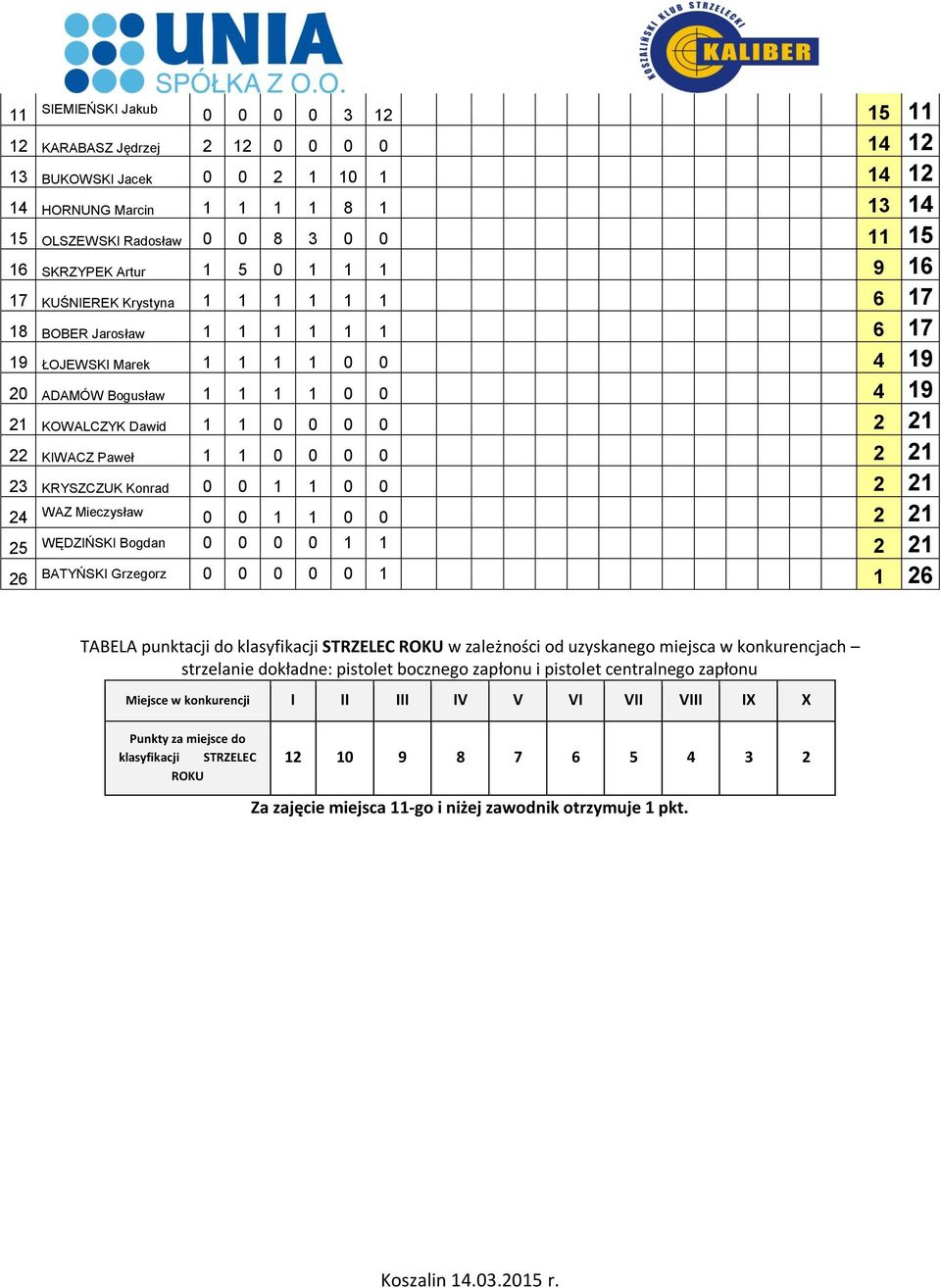 UNIA SPÓŁKA Z O.O.

KOSZALIŃSKI KLUB STRZELECKI KALIBER

| 11 | SIEMIEŃSKI Jakub | 0 | 0 | 0 | 0 | 3 | 12 | 15 | 11 |
|---|---|---|---|---|---|---|---|---|---|
| 12 | KARABASZ Jędrzej | 2 | 12 | 0 | 0 | 0 | 0 | 14 | 12 |
| 13 | BUKOWSKI Jacek | 0 | 0 | 2 | 1 | 10 | 1 | 14 | 12 |
| 14 | HORNUNG Marcin | 1 | 1 | 1 | 1 | 8 | 1 | 13 | 14 |
| 15 | OLSZEWSKI Radosław | 0 | 0 | 8 | 3 | 0 | 0 | 11 | 15 |
| 16 | SKRZYPEK Artur | 1 | 5 | 0 | 1 | 1 | 1 | 9 | 16 |
| 17 | KUŚNIEREK Krystyna | 1 | 1 | 1 | 1 | 1 | 1 | 6 | 17 |
| 18 | BOBER Jarosław | 1 | 1 | 1 | 1 | 1 | 1 | 6 | 17 |
| 19 | ŁOJEWSKI Marek | 1 | 1 | 1 | 1 | 0 | 0 | 4 | 19 |
| 20 | ADAMÓW Bogusław | 1 | 1 | 1 | 1 | 0 | 0 | 4 | 19 |
| 21 | KOWALCZYK Dawid | 1 | 1 | 0 | 0 | 0 | 0 | 2 | 21 |
| 22 | KIWACZ Paweł | 1 | 1 | 0 | 0 | 0 | 0 | 2 | 21 |
| 23 | KRYSZCZUK Konrad | 0 | 0 | 1 | 1 | 0 | 0 | 2 | 21 |
| 24 | WAZ Mieczysław | 0 | 0 | 1 | 1 | 0 | 0 | 2 | 21 |
| 25 | WĘDZIŃSKI Bogdan | 0 | 0 | 0 | 0 | 1 | 1 | 2 | 21 |
| 26 | BATYŃSKI Grzegorz | 0 | 0 | 0 | 0 | 0 | 1 | 1 | 26 |

TABELA punktacji do klasyfikacji STRZELEC ROKU w zależności od uzyskanego miejsca w konkurencjach – strzelanie dokładne: pistolet bocznego zapłonu i pistolet centralnego zapłonu

| Miejsce w konkurencji | I | II | III | IV | V | VI | VII | VIII | IX | X |
|---|---|---|---|---|---|---|---|---|---|---|
| Punkty za miejsce do klasyfikacji STRZELEC ROKU | 12 | 10 | 9 | 8 | 7 | 6 | 5 | 4 | 3 | 2 |

Za zajęcie miejsca 11-go i niżej zawodnik otrzymuje 1 pkt.

Koszalin 14.03.2015 r.